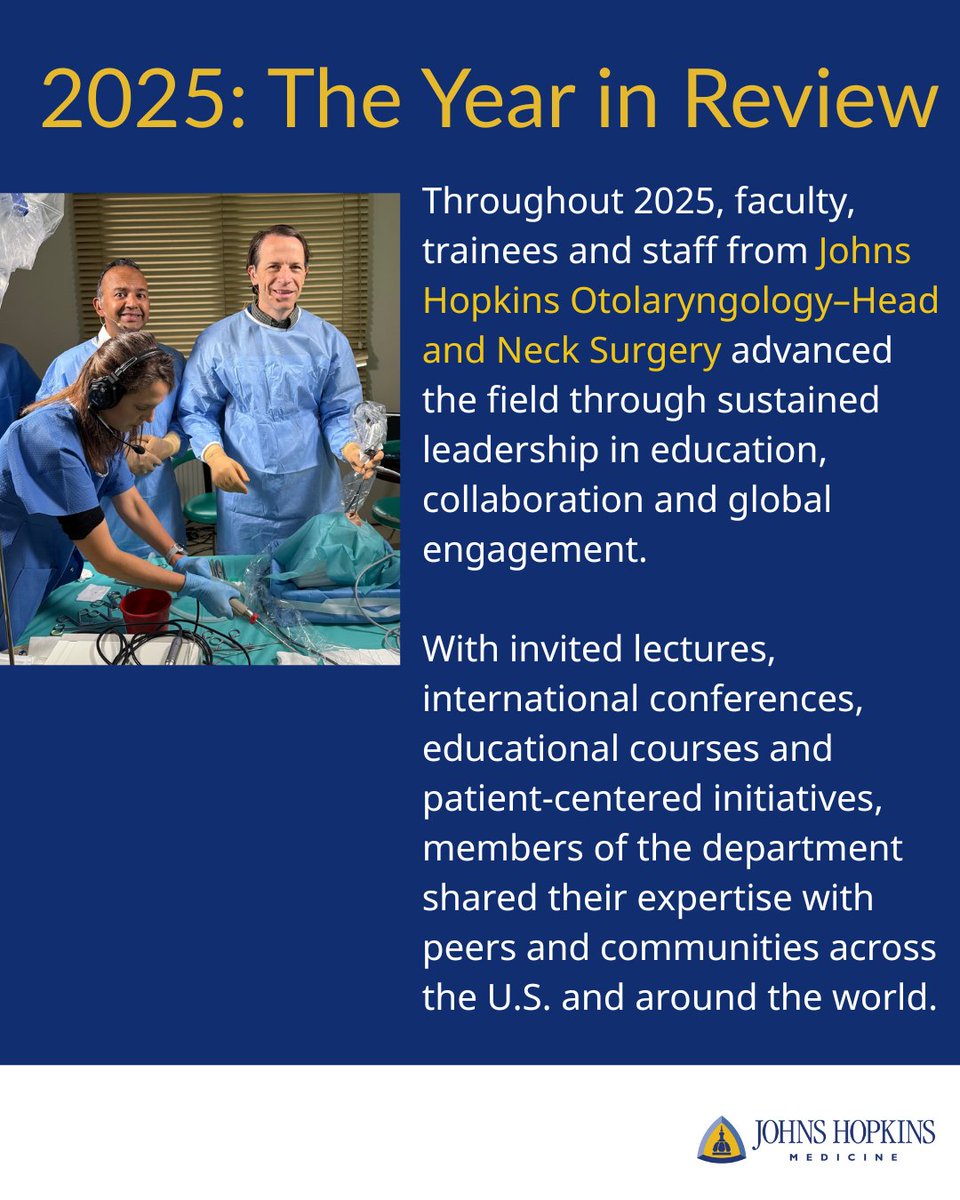 2025: The Year in Review

Throughout 2025, faculty, trainees and staff from Johns Hopkins Otolaryngology–Head and Neck Surgery advanced the field through sustained leadership in education, collaboration and global engagement.

With invited lectures, international conferences, educational courses and patient-centered initiatives, members of the department shared their expertise with peers and communities across the U.S. and around the world.

JOHNS HOPKINS
MEDICINE